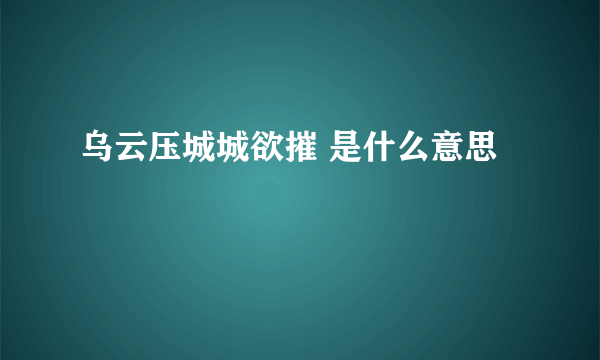 乌云压城城欲摧 是什么意思